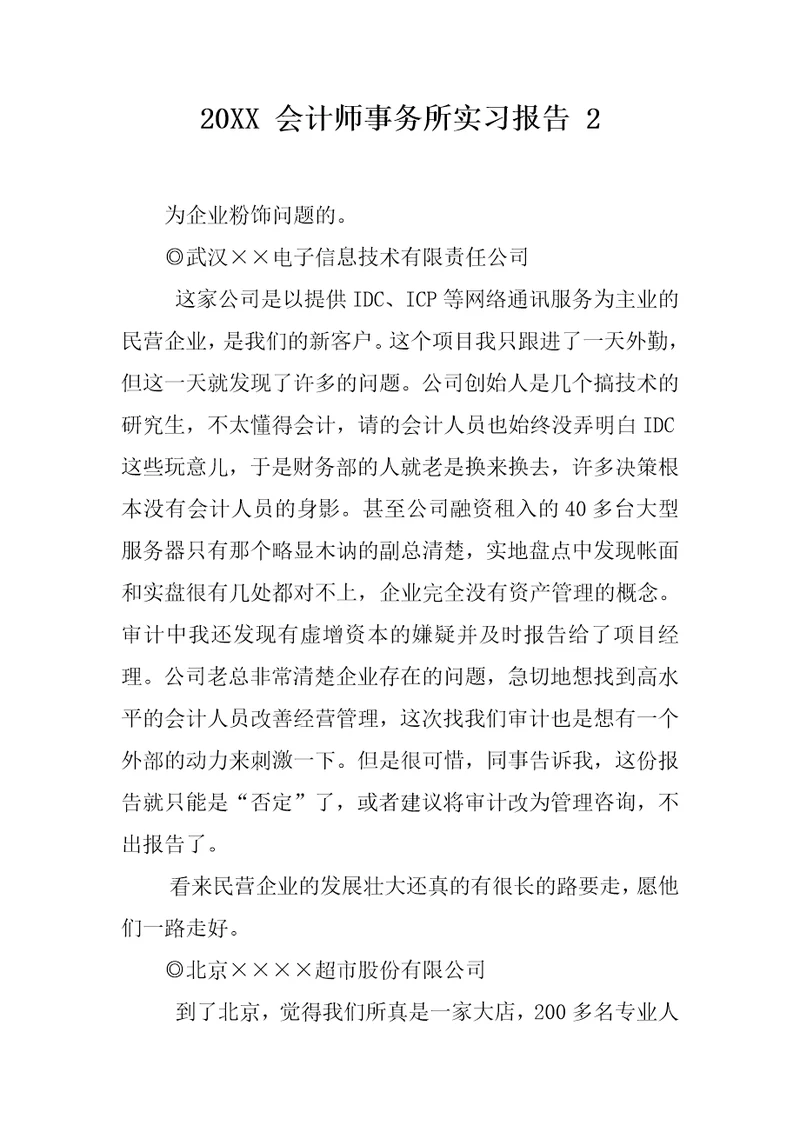 20XX 会计师事务所实习报告 2

为企业粉饰问题的。

◎武汉××电子信息技术有限责任公司

这家公司是以提供 IDC、ICP 等网络通讯服务为主业的民营企业，是我们的新客户。这个项目我只跟进了一天外勤，但这一天就发现了许多的问题。公司创始人是几个搞技术的研究生，不太懂得会计，请的会计人员也始终没弄明白 IDC 这些玩意儿，于是财务部的人就老是换来换去，许多决策根本没有会计人员的身影。甚至公司融资租入的 40 多台大型服务器只有那个略显木讷的副总清楚，实地盘点中发现帐面和实盘很有几处都对不上，企业完全没有资产管理的概念。审计中我还发现有虚增资本的嫌疑并及时报告给了项目经理。公司老总非常清楚企业存在的问题，急切地想找到高水平的会计人员改善经营管理，这次找我们审计也是想有一个外部的动力来刺激一下。但是很可惜，同事告诉我，这份报告就只能是“否定”了，或者建议将审计改为管理咨询，不出报告了。

看来民营企业的发展壮大还真的有很长的路要走，愿他们一路走好。

◎北京××××超市股份有限公司

到了北京，觉得我们所真是一家大店，200 多名专业人